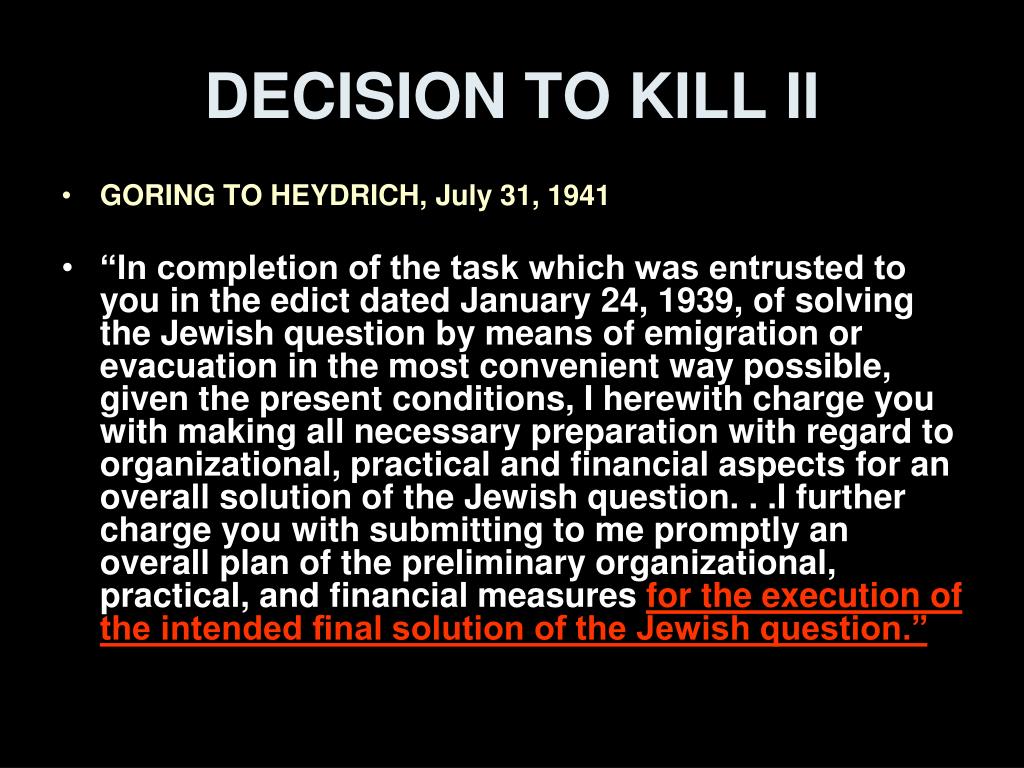 DECISION TO KILL II

• GORING TO HEYDRICH, July 31, 1941

• “In completion of the task which was entrusted to you in the edict dated January 24, 1939, of solving the Jewish question by means of emigration or evacuation in the most convenient way possible, given the present conditions, I herewith charge you with making all necessary preparation with regard to organizational, practical and financial aspects for an overall solution of the Jewish question. . .I further charge you with submitting to me promptly an overall plan of the preliminary organizational, practical, and financial measures for the execution of the intended final solution of the Jewish question.”